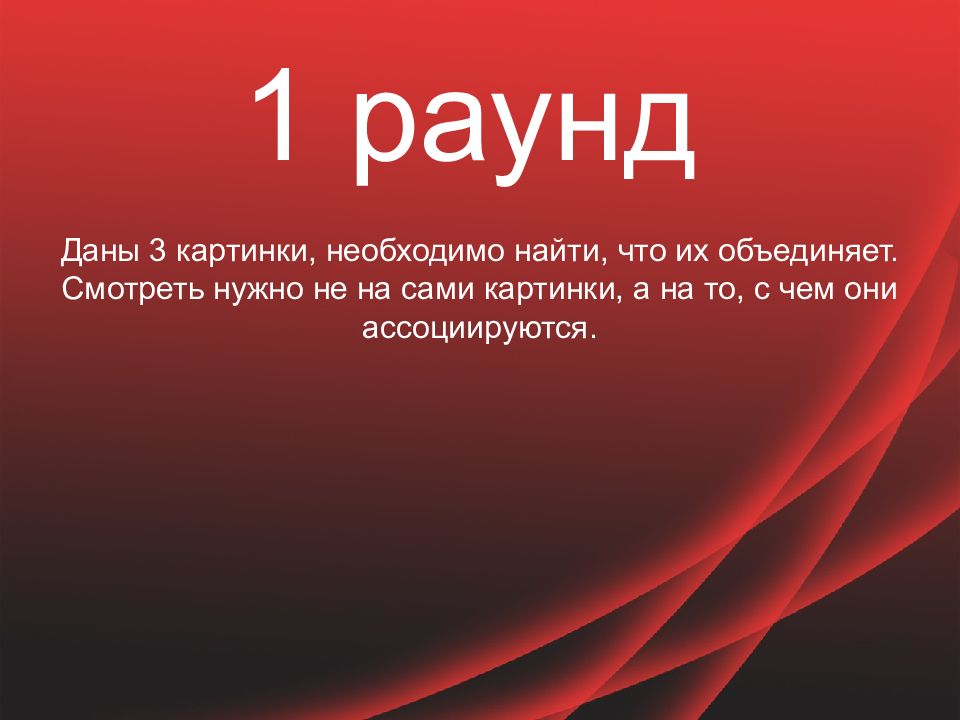 1 раунд

Даны 3 картинки, необходимо найти, что их объединяет. Смотреть нужно не на сами картинки, а на то, с чем они ассоциируются.